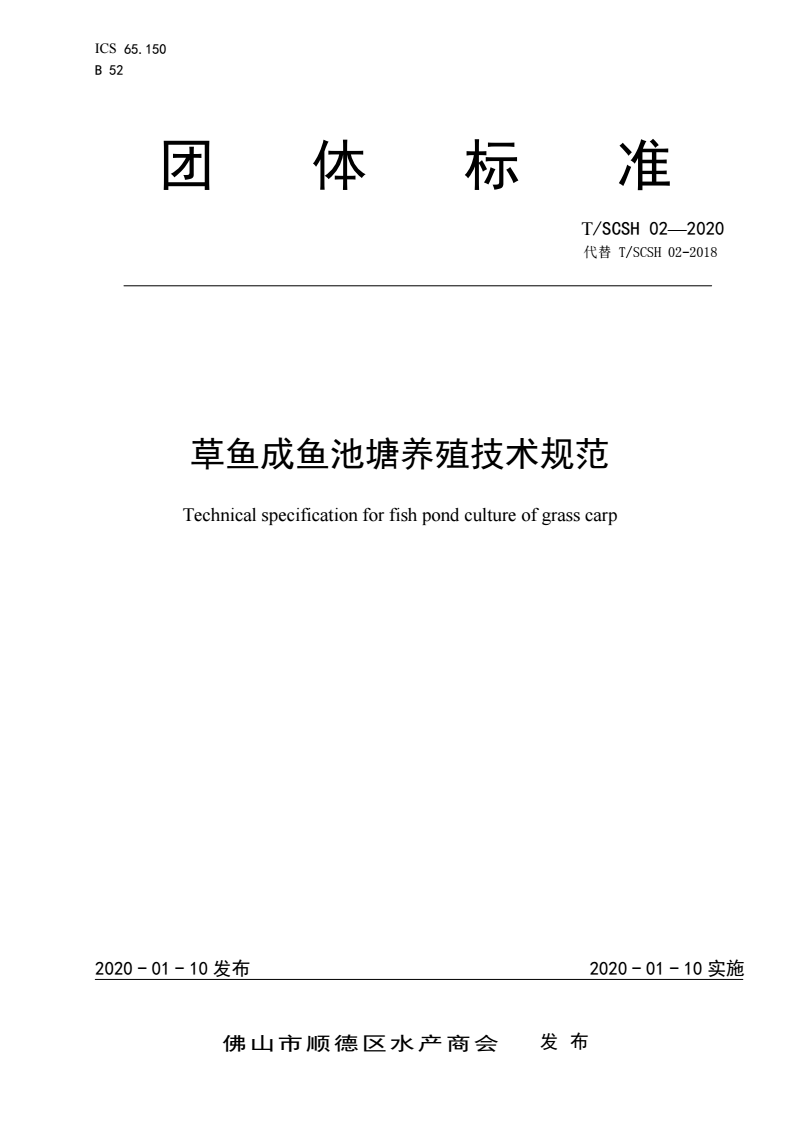 ICS 65.150
B 52

团 体 标 准

T/SCSH 02—2020
代替 T/SCSH 02-2018

草鱼成鱼池塘养殖技术规范

Technical specification for fish pond culture of grass carp

2020 - 01 - 10 发布

2020 - 01 - 10 实施

佛山市顺德区水产商会 发 布